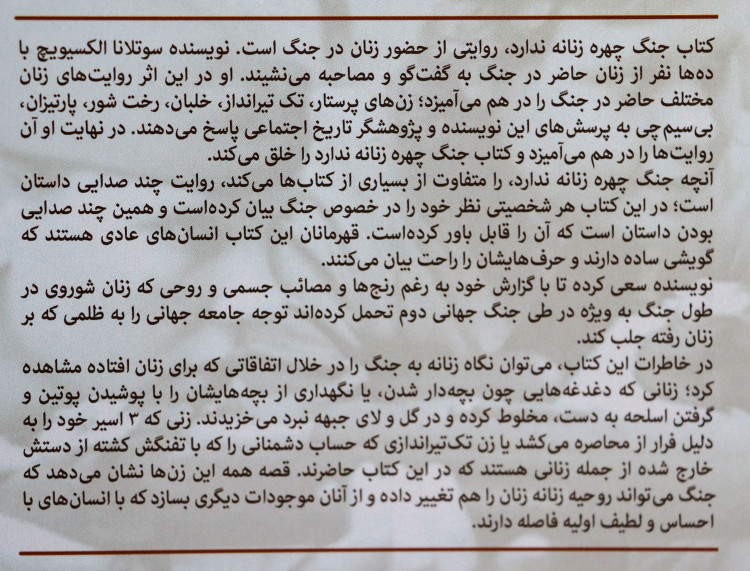 کتاب جنگ چهره زنانه ندارد، روایتی از حضور زنان در جنگ است. نویسنده سوتلانا الکسیویچ با ده‌ها نفر از زنان حاضر در جنگ به گفت‌گو و مصاحبه می‌نشیند. او در این اثر روایت‌های زنان مختلف حاضر در جنگ را در هم می‌آمیزد؛ زن‌های پرستار، تک تیرانداز، خلبان، رخت شور، پارتیزان، بی‌سیم‌چی به پرسش‌های این نویسنده و پژوهشگر تاریخ اجتماعی پاسخ می‌دهند. در نهایت او آن روایت‌ها را در هم می‌آمیزد و کتاب جنگ چهره زنانه ندارد را خلق می‌کند.

آنچه جنگ چهره زنانه ندارد، را متفاوت از بسیاری از کتاب‌ها می‌کند، روایت چند صدایی داستان است؛ در این کتاب هر شخصیتی نظر خود را در خصوص جنگ بیان کرده‌است و همین چند صدایی بودن داستان است که آن را قابل باور کرده‌است. قهرمانان این کتاب انسان‌های عادی هستند که گویشی ساده دارند و حرف‌هایشان را راحت بیان می‌کنند.

نویسنده سعی کرده تا با گزارش خود به رغم رنج‌ها و مصائب جسمی و روحی که زنان شوروی در طول جنگ به ویژه در طی جنگ جهانی دوم تحمل کرده‌اند توجه جامعه جهانی را به ظلمی که بر زنان رفته جلب کند.

در خاطرات این کتاب، می‌توان نگاه زنانه به جنگ را در خلال اتفاقاتی که برای زنان افتاده مشاهده کرد؛ زنانی که دغدغه‌هایی چون بچه‌دار شدن، یا نگهداری از بچه‌هایشان را با پوشیدن پوتین و گرفتن اسلحه به دست، مخلوط کرده و در گل و لای جبهه نبرد می‌خزیدند. زنی که ۳ اسیر خود را به دلیل فرار از محاصره می‌کشد یا زن تک‌تیراندازی که حساب دشمنانی را که با تفنگش کشته از دستش خارج شده از جمله زنانی هستند که در این کتاب حاضرند. قصه همه این زن‌ها نشان می‌دهد که جنگ می‌تواند روحیه زنانه زنان را هم تغییر داده و از آنان موجودات دیگری بسازد که با انسان‌های با احساس و لطیف اولیه فاصله دارند.